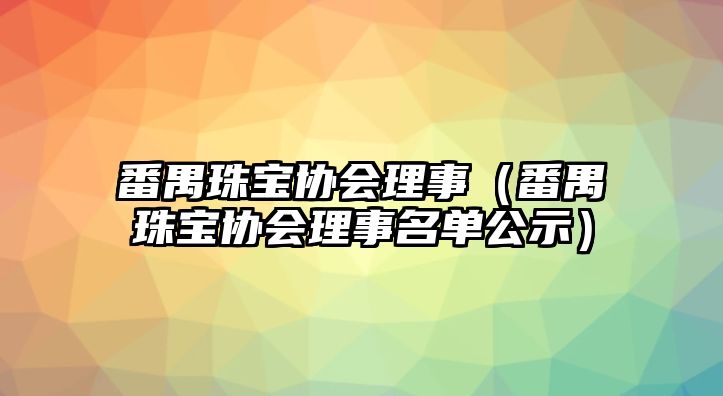 番禺珠宝协会理事（番禺珠宝协会理事名单公示）